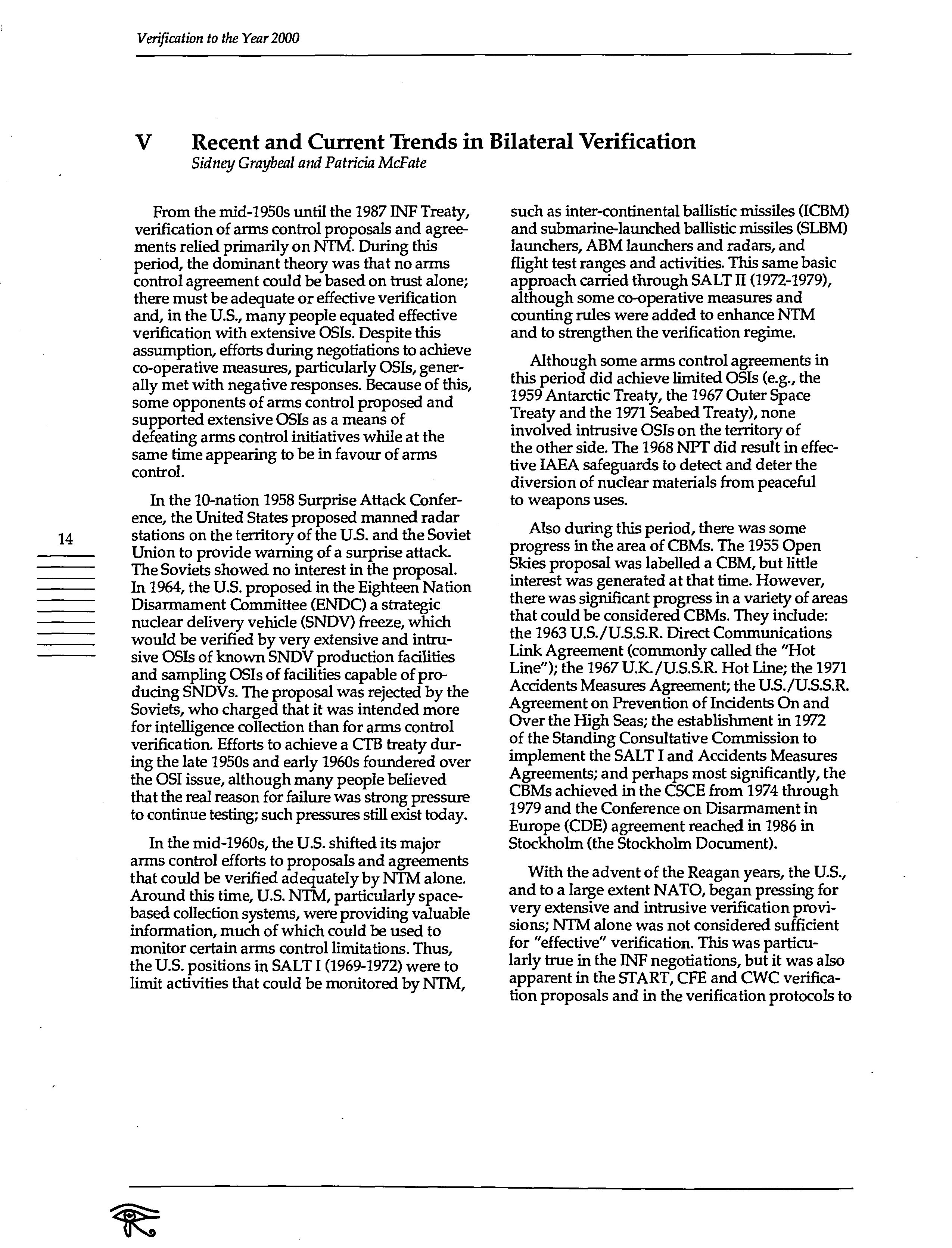 Verification to the Year 2000

V Recent and Current Trends in Bilateral Verification

Sidney Graybeal and Patricia McFate

From the mid-1950s until the 1987 INF Treaty, verification of arms control proposals and agreements relied primarily on NTM. During this period, the dominant theory was that no arms control agreement could be based on trust alone; there must be adequate or effective verification and, in the U.S., many people equated effective verification with extensive OSIs. Despite this assumption, efforts during negotiations to achieve co-operative measures, particularly OSIs, generally met with negative responses. Because of this, some opponents of arms control proposed and supported extensive OSIs as a means of defeating arms control initiatives while at the same time appearing to be in favour of arms control.

In the 10-nation 1958 Surprise Attack Conference, the United States proposed manned radar stations on the territory of the U.S. and the Soviet Union to provide warning of a surprise attack. The Soviets showed no interest in the proposal. In 1964, the U.S. proposed in the Eighteen Nation Disarmament Committee (ENDC) a strategic nuclear delivery vehicle (SNDV) freeze, which would be verified by very extensive and intrusive OSIs of known SNDV production facilities and sampling OSIs of facilities capable of producing SNDVs. The proposal was rejected by the Soviets, who charged that it was intended more for intelligence collection than for arms control verification. Efforts to achieve a CTB treaty during the late 1950s and early 1960s foundered over the OSI issue, although many people believed that the real reason for failure was strong pressure to continue testing; such pressures still exist today.

In the mid-1960s, the U.S. shifted its major arms control efforts to proposals and agreements that could be verified adequately by NTM alone. Around this time, U.S. NTM, particularly space-based collection systems, were providing valuable information, much of which could be used to monitor certain arms control limitations. Thus, the U.S. positions in SALT I (1969-1972) were to limit activities that could be monitored by NTM, such as inter-continental ballistic missiles (ICBM) and submarine-launched ballistic missiles (SLBM) launchers, ABM launchers and radars, and flight test ranges and activities. This same basic approach carried through SALT II (1972-1979), although some co-operative measures and counting rules were added to enhance NTM and to strengthen the verification regime.

Although some arms control agreements in this period did achieve limited OSIs (e.g., the 1959 Antarctic Treaty, the 1967 Outer Space Treaty and the 1971 Seabed Treaty), none involved intrusive OSIs on the territory of the other side. The 1968 NPT did result in effective IAEA safeguards to detect and deter the diversion of nuclear materials from peaceful to weapons uses.

Also during this period, there was some progress in the area of CBMs. The 1955 Open Skies proposal was labelled a CBM, but little interest was generated at that time. However, there was significant progress in a variety of areas that could be considered CBMs. They include: the 1963 U.S./U.S.S.R. Direct Communications Link Agreement (commonly called the "Hot Line"); the 1967 U.K./U.S.S.R. Hot Line; the 1971 Accidents Measures Agreement; the U.S./U.S.S.R. Agreement on Prevention of Incidents On and Over the High Seas; the establishment in 1972 of the Standing Consultative Commission to implement the SALT I and Accidents Measures Agreements; and perhaps most significantly, the CBMs achieved in the CSCE from 1974 through 1979 and the Conference on Disarmament in Europe (CDE) agreement reached in 1986 in Stockholm (the Stockholm Document).

With the advent of the Reagan years, the U.S., and to a large extent NATO, began pressing for very extensive and intrusive verification provisions; NTM alone was not considered sufficient for "effective" verification. This was particularly true in the INF negotiations, but it was also apparent in the START, CFE and CWC verification proposals and in the verification protocols to

14